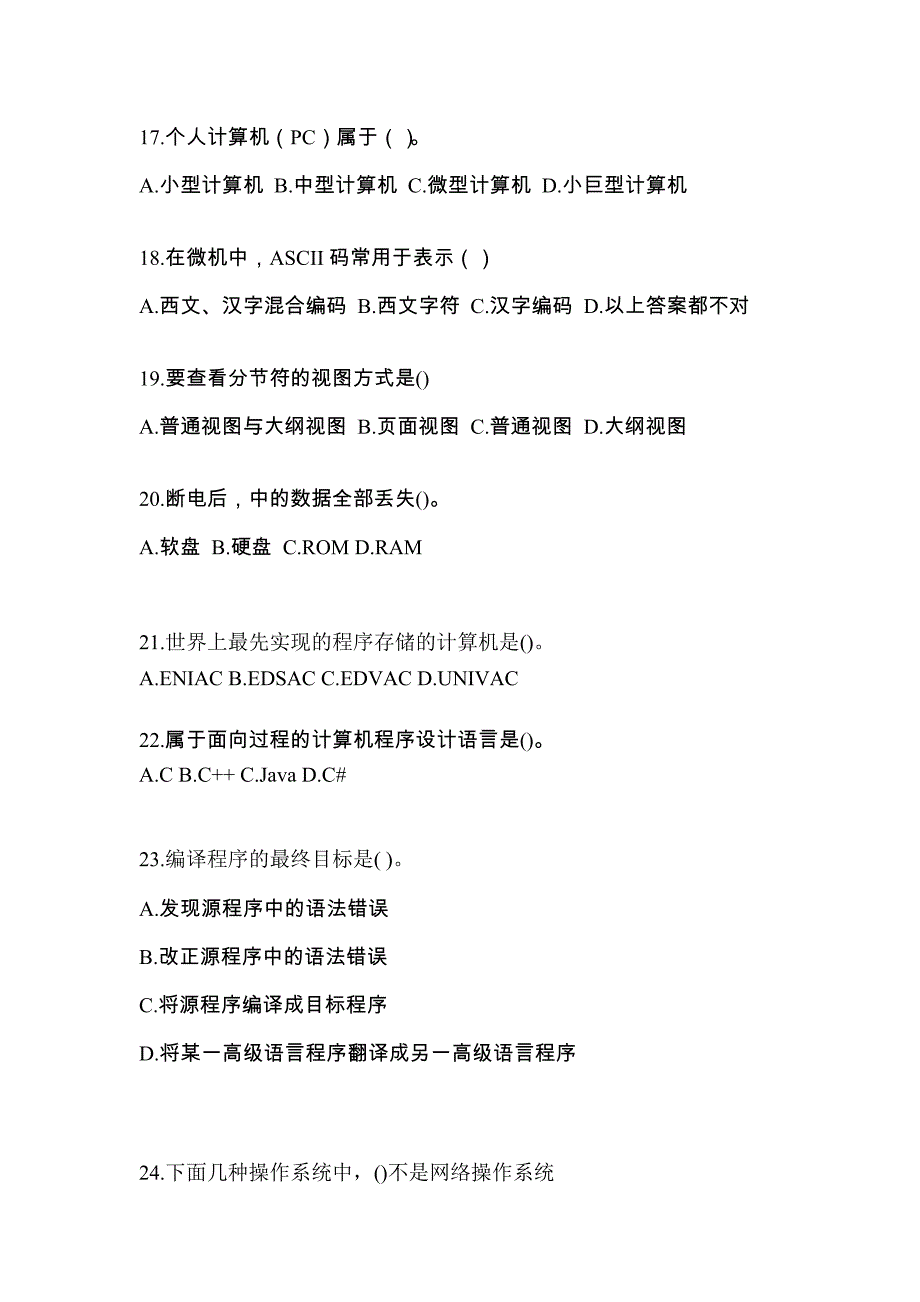 17.个人计算机（PC）属于（ ）。

A.小型计算机 B.中型计算机 C.微型计算机 D.小巨型计算机

18.在微机中，ASCII 码常用于表示（ ）

A.西文、汉字混合编码 B.西文字符 C.汉字编码 D.以上答案都不对

19.要查看分节符的视图方式是()

A.普通视图与大纲视图 B.页面视图 C.普通视图 D.大纲视图

20.断电后，中的数据全部丢失()。

A.软盘 B.硬盘 C.ROM D.RAM

21.世界上最先实现的程序存储的计算机是()。

A.ENIAC B.EDSAC C.EDVAC D.UNIVAC

22.属于面向过程的计算机程序设计语言是()。

A.C B.C++ C.Java D.C#

23.编译程序的最终目标是( )。

A.发现源程序中的语法错误

B.改正源程序中的语法错误

C.将源程序编译成目标程序

D.将某一高级语言程序翻译成另一高级语言程序

24.下面几种操作系统中，()不是网络操作系统